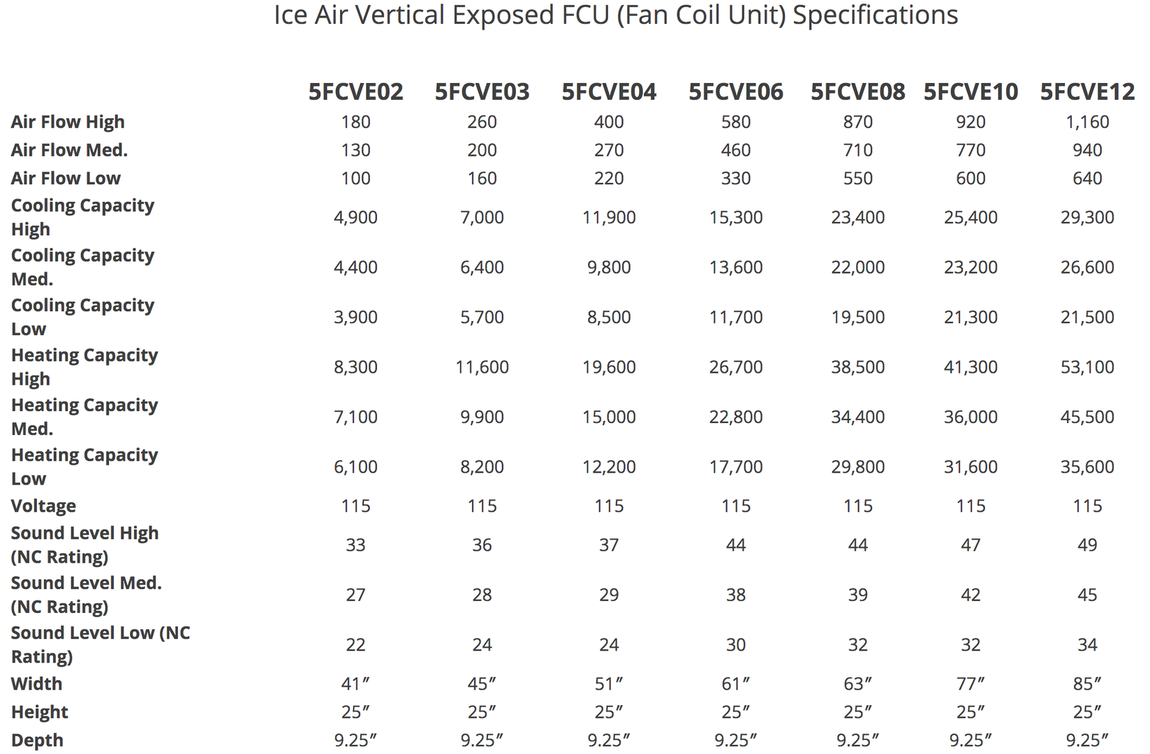 Ice Air Vertical Exposed FCU (Fan Coil Unit) Specifications

| | 5FCVE02 | 5FCVE03 | 5FCVE04 | 5FCVE06 | 5FCVE08 | 5FCVE10 | 5FCVE12 |
|---|---|---|---|---|---|---|---|
| Air Flow High | 180 | 260 | 400 | 580 | 870 | 920 | 1,160 |
| Air Flow Med. | 130 | 200 | 270 | 460 | 710 | 770 | 940 |
| Air Flow Low | 100 | 160 | 220 | 330 | 550 | 600 | 640 |
| Cooling Capacity High | 4,900 | 7,000 | 11,900 | 15,300 | 23,400 | 25,400 | 29,300 |
| Cooling Capacity Med. | 4,400 | 6,400 | 9,800 | 13,600 | 22,000 | 23,200 | 26,600 |
| Cooling Capacity Low | 3,900 | 5,700 | 8,500 | 11,700 | 19,500 | 21,300 | 21,500 |
| Heating Capacity High | 8,300 | 11,600 | 19,600 | 26,700 | 38,500 | 41,300 | 53,100 |
| Heating Capacity Med. | 7,100 | 9,900 | 15,000 | 22,800 | 34,400 | 36,000 | 45,500 |
| Heating Capacity Low | 6,100 | 8,200 | 12,200 | 17,700 | 29,800 | 31,600 | 35,600 |
| Voltage | 115 | 115 | 115 | 115 | 115 | 115 | 115 |
| Sound Level High (NC Rating) | 33 | 36 | 37 | 44 | 44 | 47 | 49 |
| Sound Level Med. (NC Rating) | 27 | 28 | 29 | 38 | 39 | 42 | 45 |
| Sound Level Low (NC Rating) | 22 | 24 | 24 | 30 | 32 | 32 | 34 |
| Width | 41″ | 45″ | 51″ | 61″ | 63″ | 77″ | 85″ |
| Height | 25″ | 25″ | 25″ | 25″ | 25″ | 25″ | 25″ |
| Depth | 9.25″ | 9.25″ | 9.25″ | 9.25″ | 9.25″ | 9.25″ | 9.25″ |